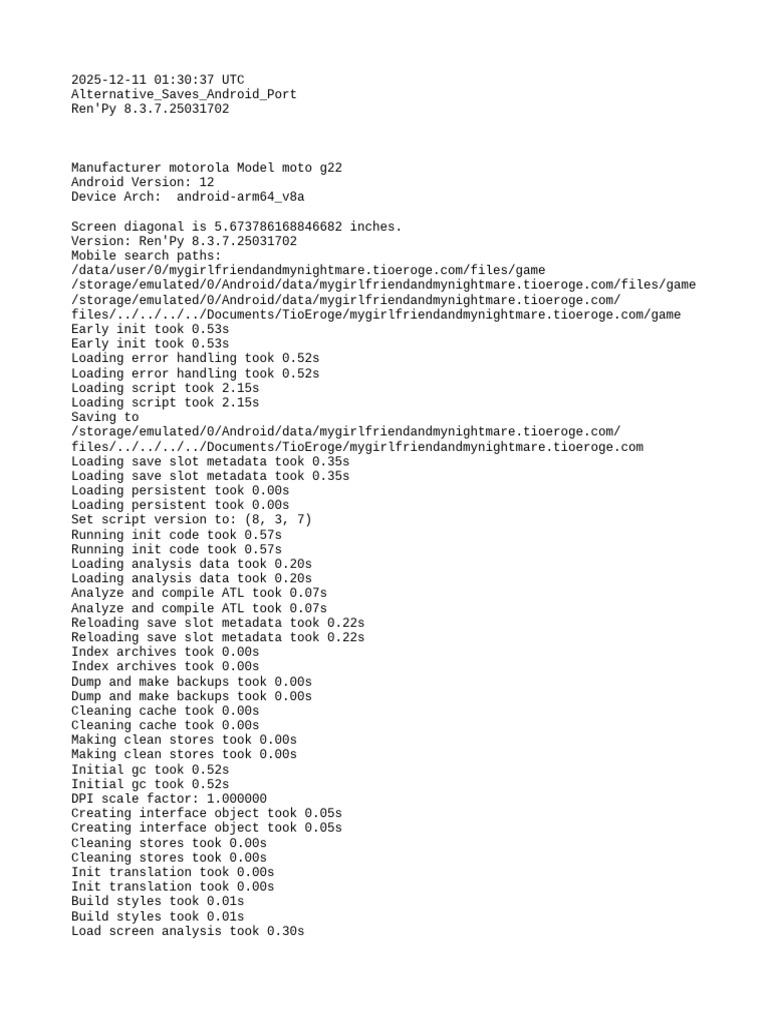 2025-12-11 01:30:37 UTC
Alternative_Saves_Android_Port
Ren'Py 8.3.7.25031702

Manufacturer motorola Model moto g22
Android Version: 12
Device Arch:  android-arm64_v8a

Screen diagonal is 5.673786168846682 inches.
Version: Ren'Py 8.3.7.25031702
Mobile search paths:
/data/user/0/mygirlfriendandmynightmare.tioeroge.com/files/game
/storage/emulated/0/Android/data/mygirlfriendandmynightmare.tioeroge.com/files/game
/storage/emulated/0/Android/data/mygirlfriendandmynightmare.tioeroge.com/
files/../../../../Documents/TioEroge/mygirlfriendandmynightmare.tioeroge.com/game
Early init took 0.53s
Early init took 0.53s
Loading error handling took 0.52s
Loading error handling took 0.52s
Loading script took 2.15s
Loading script took 2.15s
Saving to
/storage/emulated/0/Android/data/mygirlfriendandmynightmare.tioeroge.com/
files/../../../../Documents/TioEroge/mygirlfriendandmynightmare.tioeroge.com
Loading save slot metadata took 0.35s
Loading save slot metadata took 0.35s
Loading persistent took 0.00s
Loading persistent took 0.00s
Set script version to: (8, 3, 7)
Running init code took 0.57s
Running init code took 0.57s
Loading analysis data took 0.20s
Loading analysis data took 0.20s
Analyze and compile ATL took 0.07s
Analyze and compile ATL took 0.07s
Reloading save slot metadata took 0.22s
Reloading save slot metadata took 0.22s
Index archives took 0.00s
Index archives took 0.00s
Dump and make backups took 0.00s
Dump and make backups took 0.00s
Cleaning cache took 0.00s
Cleaning cache took 0.00s
Making clean stores took 0.00s
Making clean stores took 0.00s
Initial gc took 0.52s
Initial gc took 0.52s
DPI scale factor: 1.000000
Creating interface object took 0.05s
Creating interface object took 0.05s
Cleaning stores took 0.00s
Cleaning stores took 0.00s
Init translation took 0.00s
Init translation took 0.00s
Build styles took 0.01s
Build styles took 0.01s
Load screen analysis took 0.30s